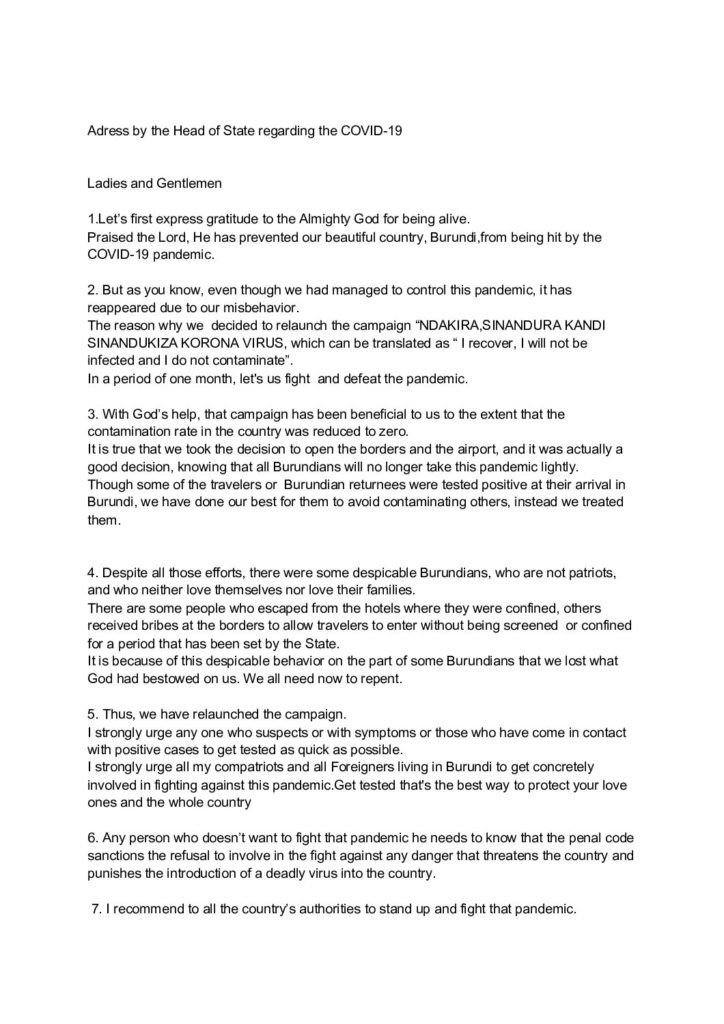 Adress by the Head of State regarding the COVID-19

Ladies and Gentlemen

1.Let's first express gratitude to the Almighty God for being alive.
Praised the Lord, He has prevented our beautiful country, Burundi,from being hit by the COVID-19 pandemic.

2. But as you know, even though we had managed to control this pandemic, it has reappeared due to our misbehavior.
The reason why we decided to relaunch the campaign "NDAKIRA,SINANDURA KANDI SINANDUKIZA KORONA VIRUS, which can be translated as " I recover, I will not be infected and I do not contaminate".
In a period of one month, let's us fight and defeat the pandemic.

3. With God's help, that campaign has been beneficial to us to the extent that the contamination rate in the country was reduced to zero.
It is true that we took the decision to open the borders and the airport, and it was actually a good decision, knowing that all Burundians will no longer take this pandemic lightly.
Though some of the travelers or Burundian returnees were tested positive at their arrival in Burundi, we have done our best for them to avoid contaminating others, instead we treated them.

4. Despite all those efforts, there were some despicable Burundians, who are not patriots, and who neither love themselves nor love their families.
There are some people who escaped from the hotels where they were confined, others received bribes at the borders to allow travelers to enter without being screened or confined for a period that has been set by the State.
It is because of this despicable behavior on the part of some Burundians that we lost what God had bestowed on us. We all need now to repent.

5. Thus, we have relaunched the campaign.
I strongly urge any one who suspects or with symptoms or those who have come in contact with positive cases to get tested as quick as possible.
I strongly urge all my compatriots and all Foreigners living in Burundi to get concretely involved in fighting against this pandemic.Get tested that's the best way to protect your love ones and the whole country

6. Any person who doesn't want to fight that pandemic he needs to know that the penal code sanctions the refusal to involve in the fight against any danger that threatens the country and punishes the introduction of a deadly virus into the country.

7. I recommend to all the country's authorities to stand up and fight that pandemic.